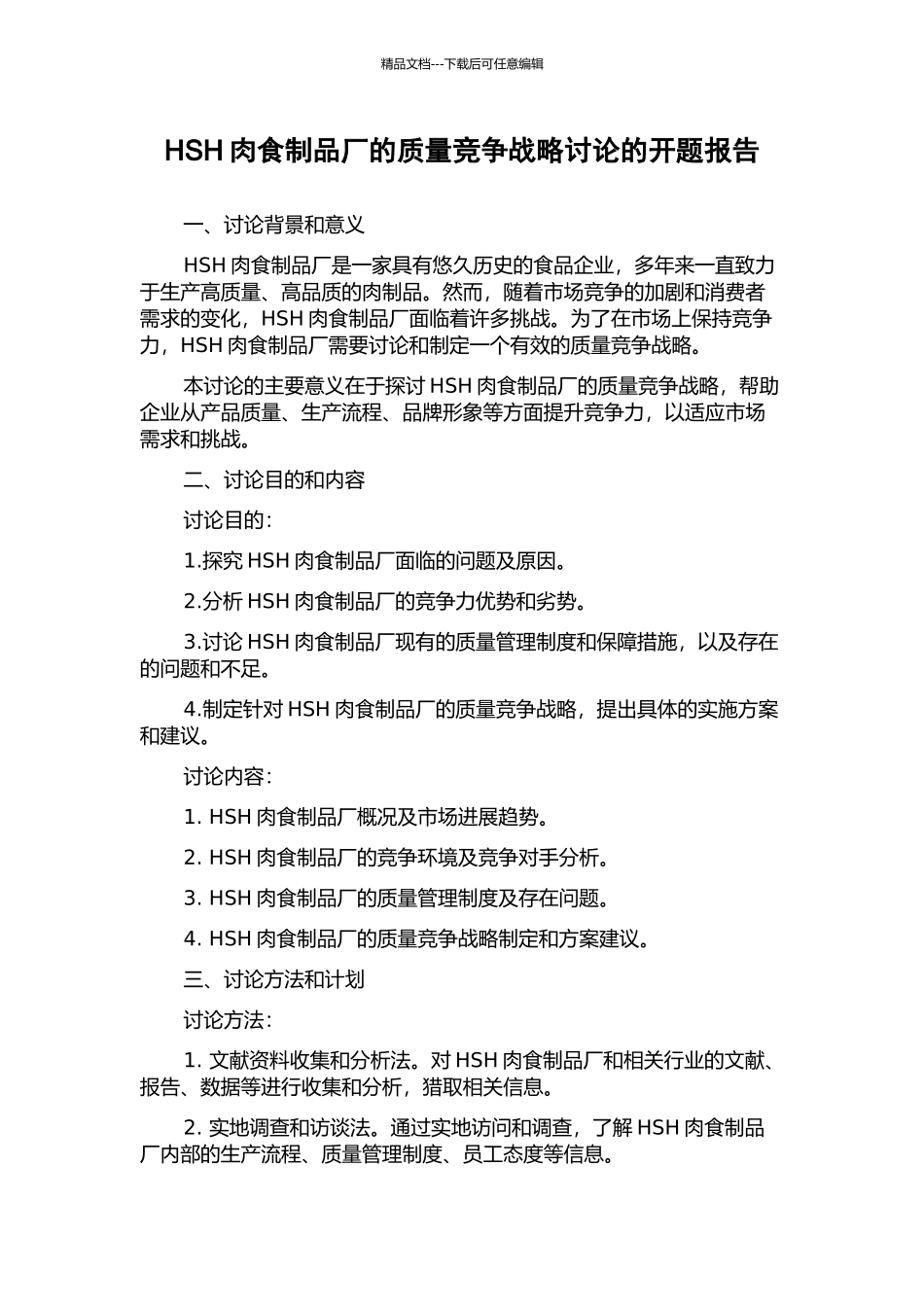 精品文档---下载后可任意编辑

HSH 肉食制品厂的质量竞争战略讨论的开题报告

一、讨论背景和意义

HSH 肉食制品厂是一家具有悠久历史的食品企业，多年来一直致力于生产高质量、高品质的肉制品。然而，随着市场竞争的加剧和消费者需求的变化，HSH 肉食制品厂面临着许多挑战。为了在市场上保持竞争力，HSH 肉食制品厂需要讨论和制定一个有效的质量竞争战略。

本讨论的主要意义在于探讨 HSH 肉食制品厂的质量竞争战略，帮助企业从产品质量、生产流程、品牌形象等方面提升竞争力，以适应市场需求和挑战。

二、讨论目的和内容

讨论目的：

1.探究 HSH 肉食制品厂面临的问题及原因。

2.分析 HSH 肉食制品厂的竞争力优势和劣势。

3.讨论 HSH 肉食制品厂现有的质量管理制度和保障措施，以及存在的问题和不足。

4.制定针对 HSH 肉食制品厂的质量竞争战略，提出具体的实施方案和建议。

讨论内容：

1. HSH 肉食制品厂概况及市场进展趋势。

2. HSH 肉食制品厂的竞争环境及竞争对手分析。

3. HSH 肉食制品厂的质量管理制度及存在问题。

4. HSH 肉食制品厂的质量竞争战略制定和方案建议。

三、讨论方法和计划

讨论方法：

1. 文献资料收集和分析法。对 HSH 肉食制品厂和相关行业的文献、报告、数据等进行收集和分析，猎取相关信息。

2. 实地调查和访谈法。通过实地访问和调查，了解 HSH 肉食制品厂内部的生产流程、质量管理制度、员工态度等信息。